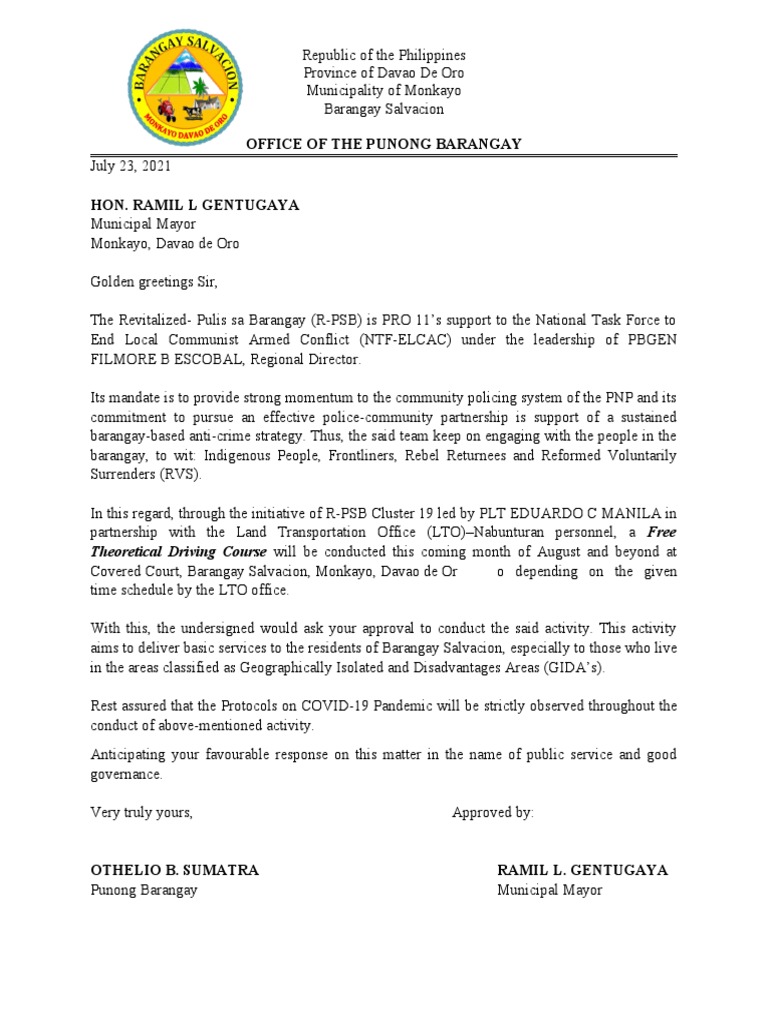 BARANGAY SALVACION
MONKAYO DAVAO DE ORO

Republic of the Philippines
Province of Davao De Oro
Municipality of Monkayo
Barangay Salvacion

OFFICE OF THE PUNONG BARANGAY

July 23, 2021

HON. RAMIL L GENTUGAYA
Municipal Mayor
Monkayo, Davao de Oro

Golden greetings Sir,

The Revitalized- Pulis sa Barangay (R-PSB) is PRO 11's support to the National Task Force to End Local Communist Armed Conflict (NTF-ELCAC) under the leadership of PBGEN FILMORE B ESCOBAL, Regional Director.

Its mandate is to provide strong momentum to the community policing system of the PNP and its commitment to pursue an effective police-community partnership is support of a sustained barangay-based anti-crime strategy. Thus, the said team keep on engaging with the people in the barangay, to wit: Indigenous People, Frontliners, Rebel Returnees and Reformed Voluntarily Surrenders (RVS).

In this regard, through the initiative of R-PSB Cluster 19 led by PLT EDUARDO C MANILA in partnership with the Land Transportation Office (LTO)–Nabunturan personnel, a Free Theoretical Driving Course will be conducted this coming month of August and beyond at Covered Court, Barangay Salvacion, Monkayo, Davao de Or o depending on the given time schedule by the LTO office.

With this, the undersigned would ask your approval to conduct the said activity. This activity aims to deliver basic services to the residents of Barangay Salvacion, especially to those who live in the areas classified as Geographically Isolated and Disadvantages Areas (GIDA's).

Rest assured that the Protocols on COVID-19 Pandemic will be strictly observed throughout the conduct of above-mentioned activity.

Anticipating your favourable response on this matter in the name of public service and good governance.

Very truly yours,

Approved by:

OTHELIO B. SUMATRA
Punong Barangay

RAMIL L. GENTUGAYA
Municipal Mayor